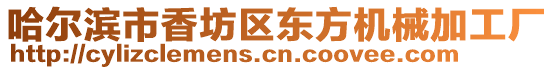 哈尔滨市香坊区东方机械加工厂
http://cylizclemens.cn.coovee.com